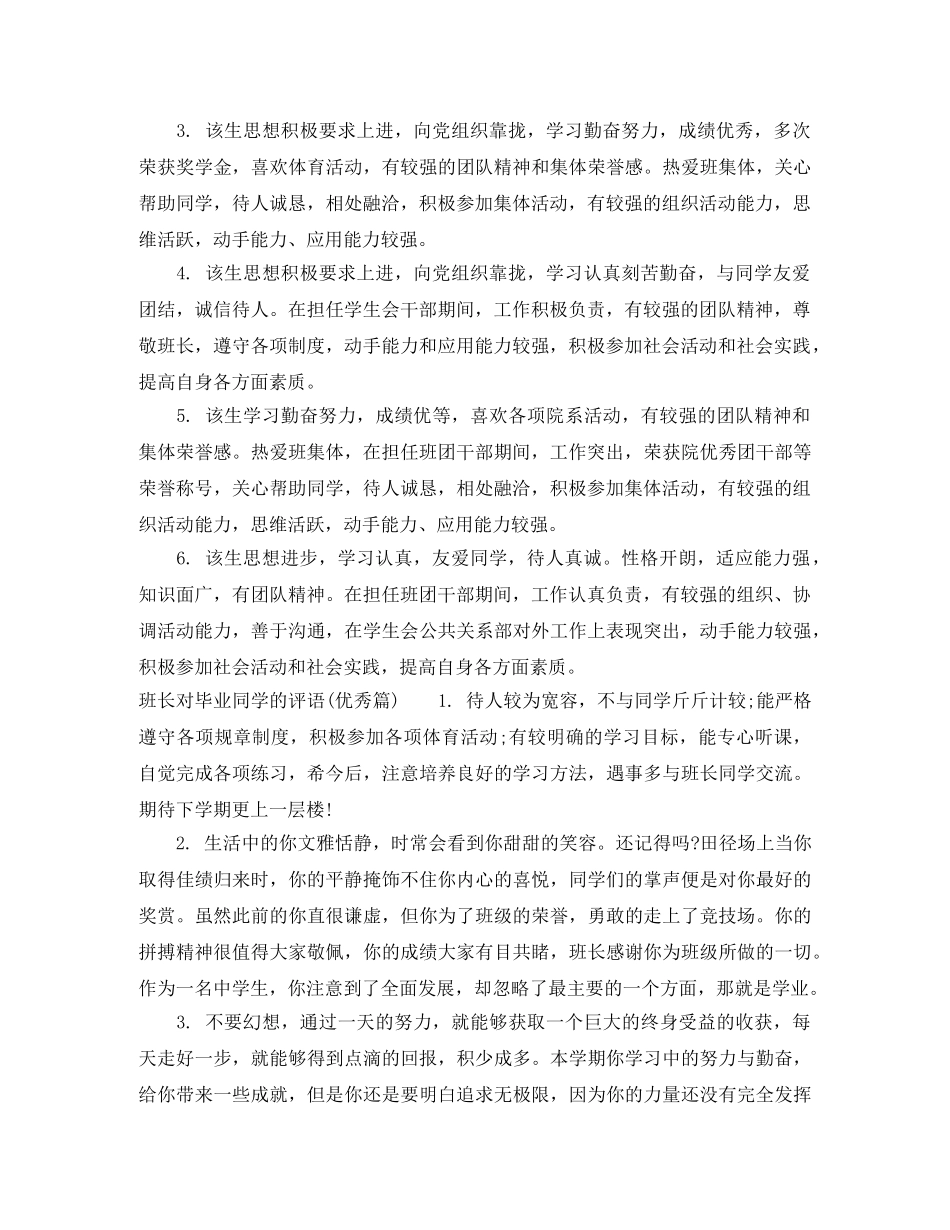 3. 该生思想积极要求上进，向党组织靠拢，学习勤奋努力，成绩优秀，多次荣获奖学金，喜欢体育活动，有较强的团队精神和集体荣誉感。热爱班集体，关心帮助同学，待人诚恳，相处融洽，积极参加集体活动，有较强的组织活动能力，思维活跃，动手能力、应用能力较强。

4. 该生思想积极要求上进，向党组织靠拢，学习认真刻苦勤奋，与同学友爱团结，诚信待人。在担任学生会干部期间，工作积极负责，有较强的团队精神，尊敬班长，遵守各项制度，动手能力和应用能力较强，积极参加社会活动和社会实践，提高自身各方面素质。

5. 该生学习勤奋努力，成绩优等，喜欢各项院系活动，有较强的团队精神和集体荣誉感。热爱班集体，在担任班团干部期间，工作突出，荣获院优秀团干部等荣誉称号，关心帮助同学，待人诚恳，相处融洽，积极参加集体活动，有较强的组织活动能力，思维活跃，动手能力、应用能力较强。

6. 该生思想进步，学习认真，友爱同学，待人真诚。性格开朗，适应能力强，知识面广，有团队精神。在担任班团干部期间，工作认真负责，有较强的组织、协调活动能力，善于沟通，在学生会公共关系部对外工作上表现突出，动手能力较强，积极参加社会活动和社会实践，提高自身各方面素质。

班长对毕业同学的评语(优秀篇) 1. 待人较为宽容，不与同学斤斤计较;能严格遵守各项规章制度，积极参加各项体育活动;有较明确的学习目标，能专心听课，自觉完成各项练习，希今后，注意培养良好的学习方法，遇事多与班长同学交流。期待下学期更上一层楼!

2. 生活中的你文雅恬静，时常会看到你甜甜的笑容。还记得吗?田径场上当你取得佳绩归来时，你的平静掩饰不住你内心的喜悦，同学们的掌声便是对你最好的奖赏。虽然此前的你直很谦虚，但你为了班级的荣誉，勇敢的走上了竞技场。你的拼搏精神很值得大家敬佩，你的成绩大家有目共睹，班长感谢你为班级所做的一切。作为一名中学生，你注意到了全面发展，却忽略了最主要的一个方面，那就是学业。

3. 不要幻想，通过一天的努力，就能够获取一个巨大的终身受益的收获，每天走好一步，就能够得到点滴的回报，积少成多。本学期你学习中的努力与勤奋，给你带来一些成就，但是你还是要明白追求无极限，因为你的力量还没有完全发挥